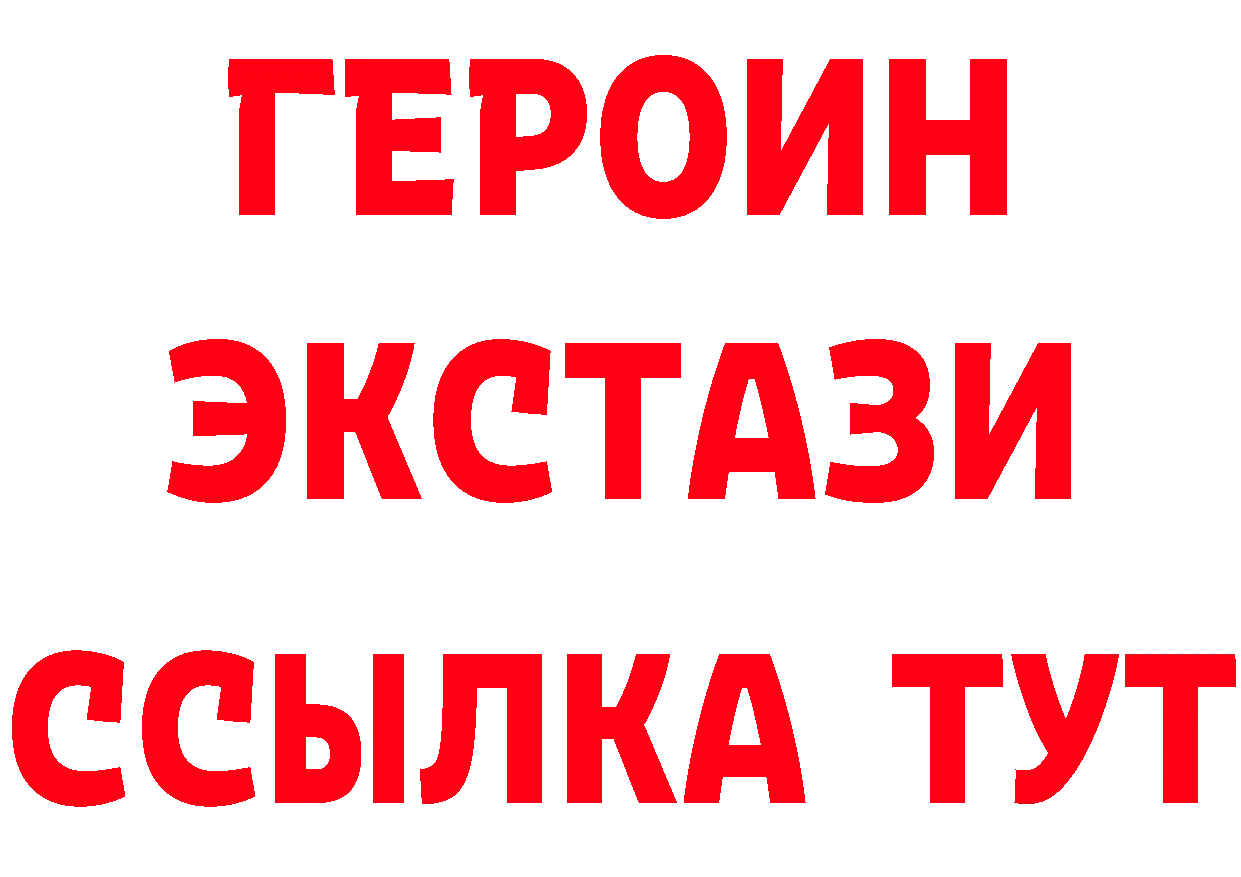 ГЕРОИН ЭКСТАЗИ ССЫЛКА ТУТ